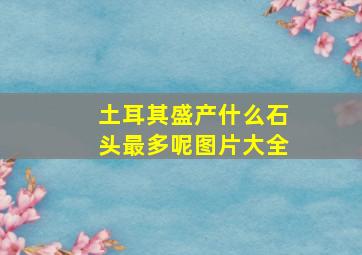 土耳其盛产什么石头最多呢图片大全